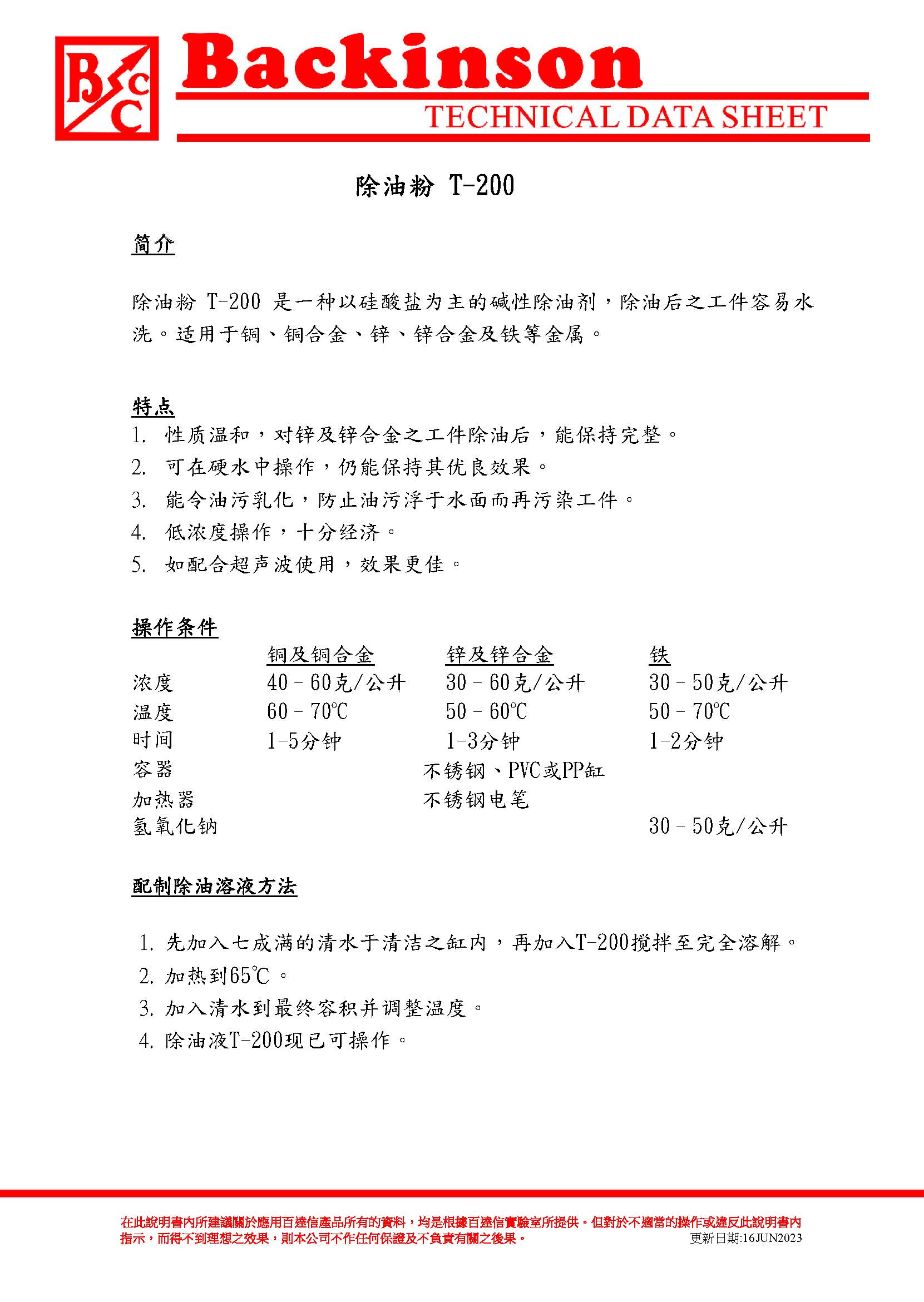 BCC Backinson
TECHNICAL DATA SHEET

除油粉 T-200

简介

除油粉 T-200 是一种以硅酸盐为主的碱性除油剂，除油后之工件容易水洗。适用于铜、铜合金、锌、锌合金及铁等金属。

特点
1. 性质温和，对锌及锌合金之工件除油后，能保持完整。
2. 可在硬水中操作，仍能保持其优良效果。
3. 能令油污乳化，防止油污浮于水面而再污染工件。
4. 低浓度操作，十分经济。
5. 如配合超声波使用，效果更佳。

操作条件

| | 铜及铜合金 | 锌及锌合金 | 铁 |
|---|---|---|---|
| 浓度 | 40 – 60克/公升 | 30 – 60克/公升 | 30 – 50克/公升 |
| 温度 | 60 – 70℃ | 50 – 60℃ | 50 – 70℃ |
| 时间 | 1-5分钟 | 1-3分钟 | 1-2分钟 |
| 容器 | | 不锈钢、PVC或PP缸 | |
| 加热器 | | 不锈钢电笔 | |
| 氢氧化钠 | | | 30 – 50克/公升 |

配制除油溶液方法

1. 先加入七成满的清水于清洁之缸内，再加入T-200搅拌至完全溶解。
2. 加热到65℃。
3. 加入清水到最终容积并调整温度。
4. 除油液T-200现已可操作。

在此說明書內所建議關於應用百達信產品所有的資料，均是根據百達信實驗室所提供。但對於不適當的操作或違反此說明書內指示，而得不到理想之效果，則本公司不作任何保證及不負責有關之後果。
更新日期:16JUN2023